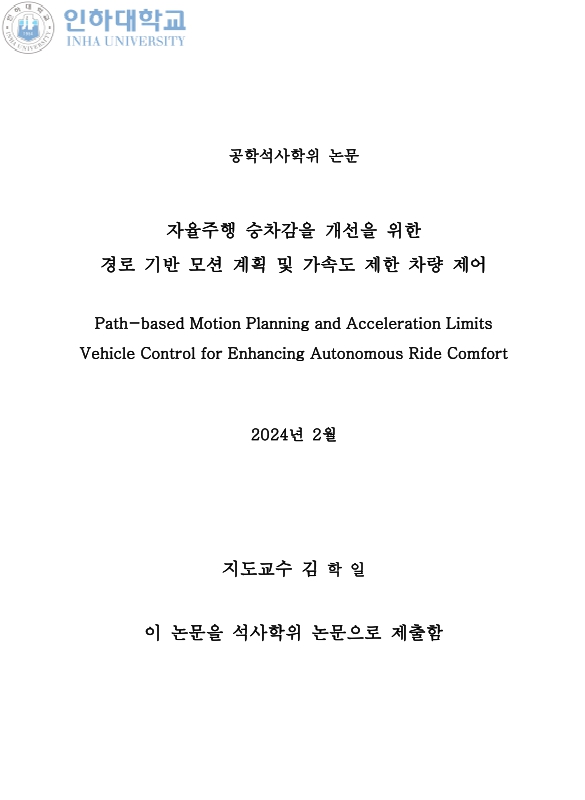 인하대학교
INHA UNIVERSITY

공학석사학위 논문

자율주행 승차감을 개선을 위한
경로 기반 모션 계획 및 가속도 제한 차량 제어

Path-based Motion Planning and Acceleration Limits Vehicle Control for Enhancing Autonomous Ride Comfort

2024년 2월

지도교수 김 학 일

이 논문을 석사학위 논문으로 제출함